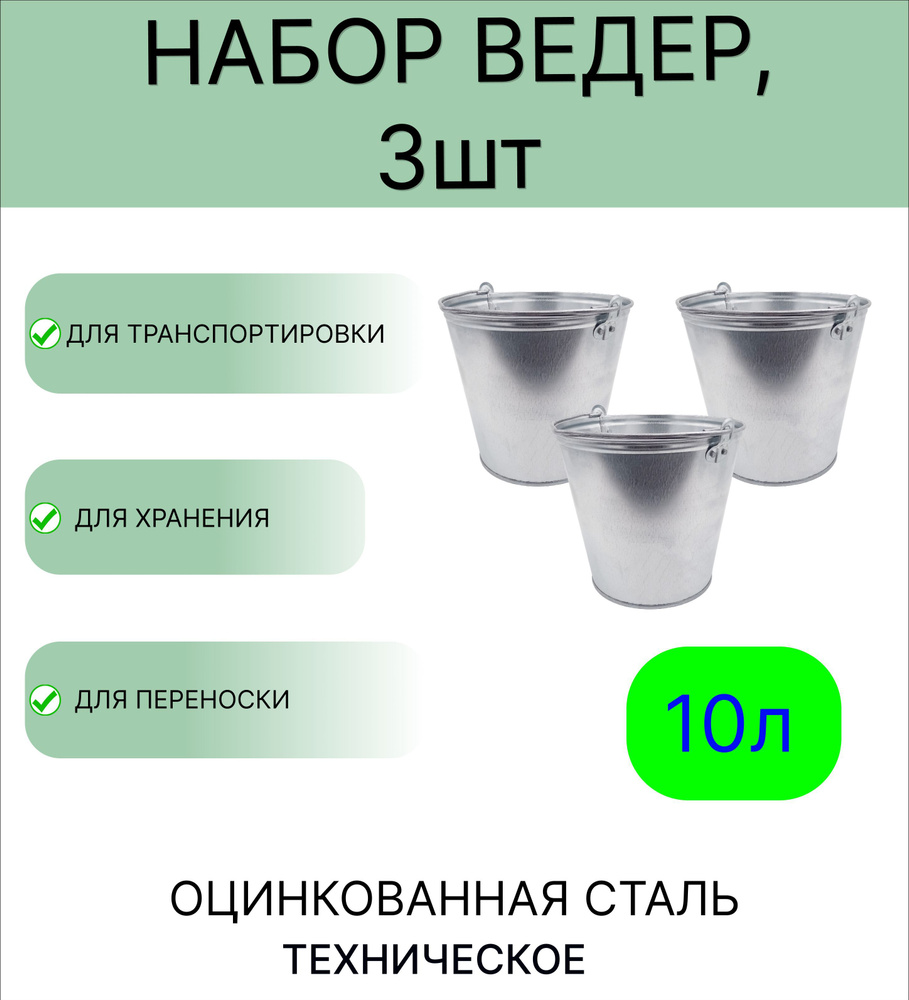 НАБОР ВЕДЕР, 3шт

ДЛЯ ТРАНСПОРТИРОВКИ

ДЛЯ ХРАНЕНИЯ

ДЛЯ ПЕРЕНОСКИ

10л

ОЦИНКОВАННАЯ СТАЛЬ
ТЕХНИЧЕСКОЕ